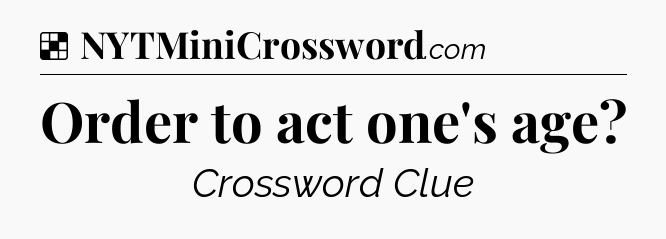 NYTMiniCrossword.com

Order to act one's age?

Crossword Clue